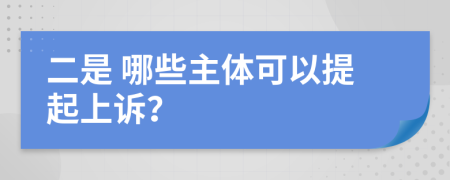 二是 哪些主体可以提起上诉?